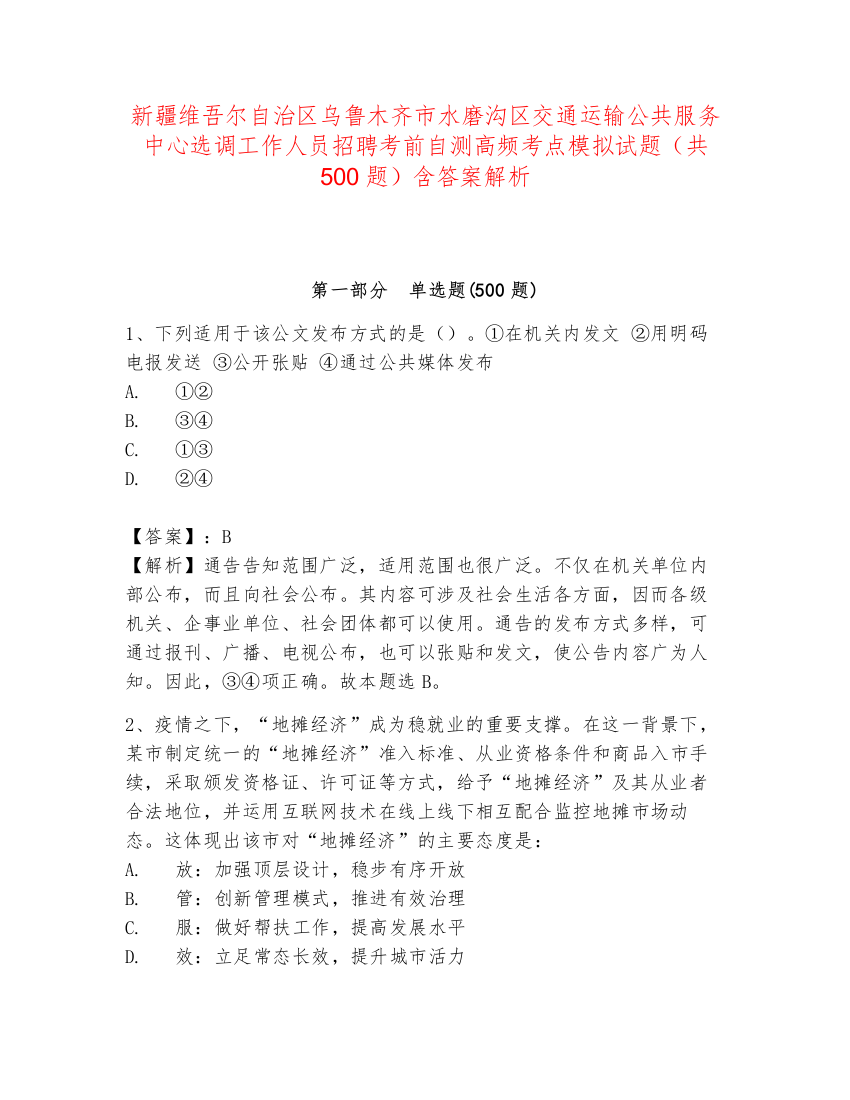 新疆维吾尔自治区乌鲁木齐市水磨沟区交通运输公共服务中心选调工作人员招聘考前自测高频考点模拟试题（共500题）含答案解析

第一部分　单选题(500题)

1、下列适用于该公文发布方式的是（）。①在机关内发文 ②用明码电报发送 ③公开张贴 ④通过公共媒体发布
A.　①②
B.　③④
C.　①③
D.　②④

【答案】：B
【解析】通告告知范围广泛，适用范围也很广泛。不仅在机关单位内部公布，而且向社会公布。其内容可涉及社会生活各方面，因而各级机关、企事业单位、社会团体都可以使用。通告的发布方式多样，可通过报刊、广播、电视公布，也可以张贴和发文，使公告内容广为人知。因此，③④项正确。故本题选B。

2、疫情之下，“地摊经济”成为稳就业的重要支撑。在这一背景下，某市制定统一的“地摊经济”准入标准、从业资格条件和商品入市手续，采取颁发资格证、许可证等方式，给予“地摊经济”及其从业者合法地位，并运用互联网技术在线上线下相互配合监控地摊市场动态。这体现出该市对“地摊经济”的主要态度是：
A.　放：加强顶层设计，稳步有序开放
B.　管：创新管理模式，推进有效治理
C.　服：做好帮扶工作，提高发展水平
D.　效：立足常态长效，提升城市活力